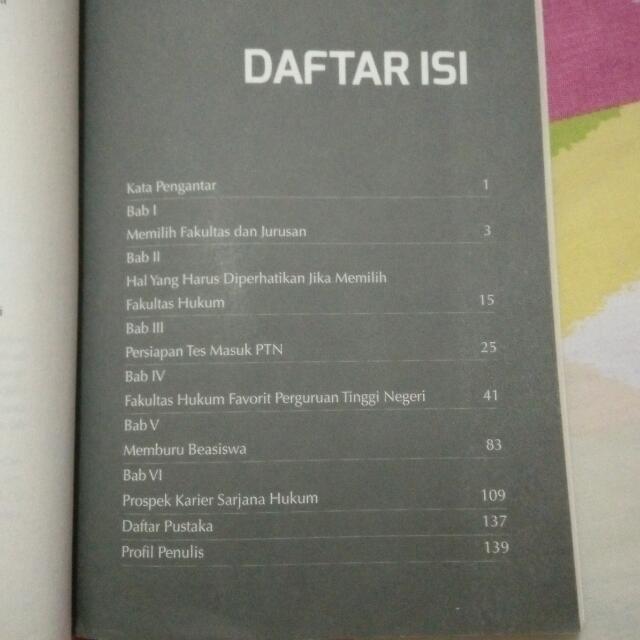 DAFTAR ISI

Kata Pengantar 1
Bab I
Memilih Fakultas dan Jurusan 3
Bab II
Hal Yang Harus Diperhatikan Jika Memilih
Fakultas Hukum 15
Bab III
Persiapan Tes Masuk PTN 25
Bab IV
Fakultas Hukum Favorit Perguruan Tinggi Negeri 41
Bab V
Memburu Beasiswa 83
Bab VI
Prospek Karier Sarjana Hukum 109
Daftar Pustaka 137
Profil Penulis 139